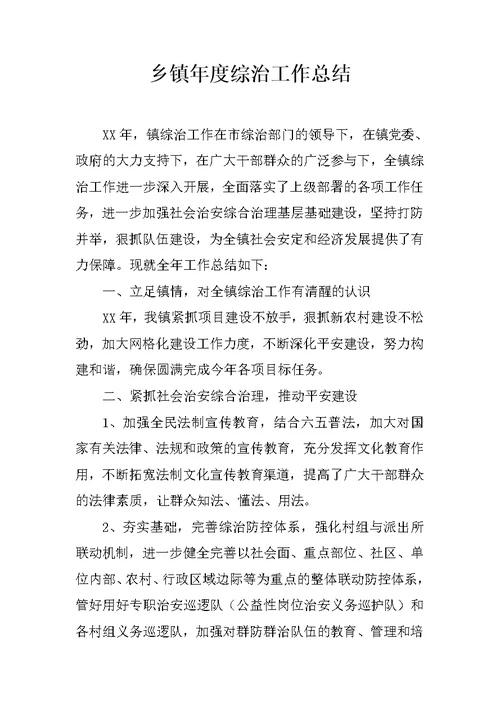 乡镇年度综治工作总结

XX年，镇综治工作在市综治部门的领导下，在镇党委、政府的大力支持下，在广大干部群众的广泛参与下，全镇综治工作进一步深入开展，全面落实了上级部署的各项工作任务，进一步加强社会治安综合治理基层基础建设，坚持打防并举，狠抓队伍建设，为全镇社会安定和经济发展提供了有力保障。现就全年工作总结如下：

一、立足镇情，对全镇综治工作有清醒的认识

XX年，我镇紧抓项目建设不放手，狠抓新农村建设不松劲，加大网格化建设工作力度，不断深化平安建设，努力构建和谐，确保圆满完成今年各项目标任务。

二、紧抓社会治安综合治理，推动平安建设

1、加强全民法制宣传教育，结合六五普法，加大对国家有关法律、法规和政策的宣传教育，充分发挥文化教育作用，不断拓宽法制文化宣传教育渠道，提高了广大干部群众的法律素质，让群众知法、懂法、用法。

2、夯实基础，完善综治防控体系，强化村组与派出所联动机制，进一步健全完善以社会面、重点部位、社区、单位内部、农村、行政区域边际等为重点的整体联动防控体系，管好用好专职治安巡逻队（公益性岗位治安义务巡护队）和各村组义务巡逻队，加强对群防群治队伍的教育、管理和培